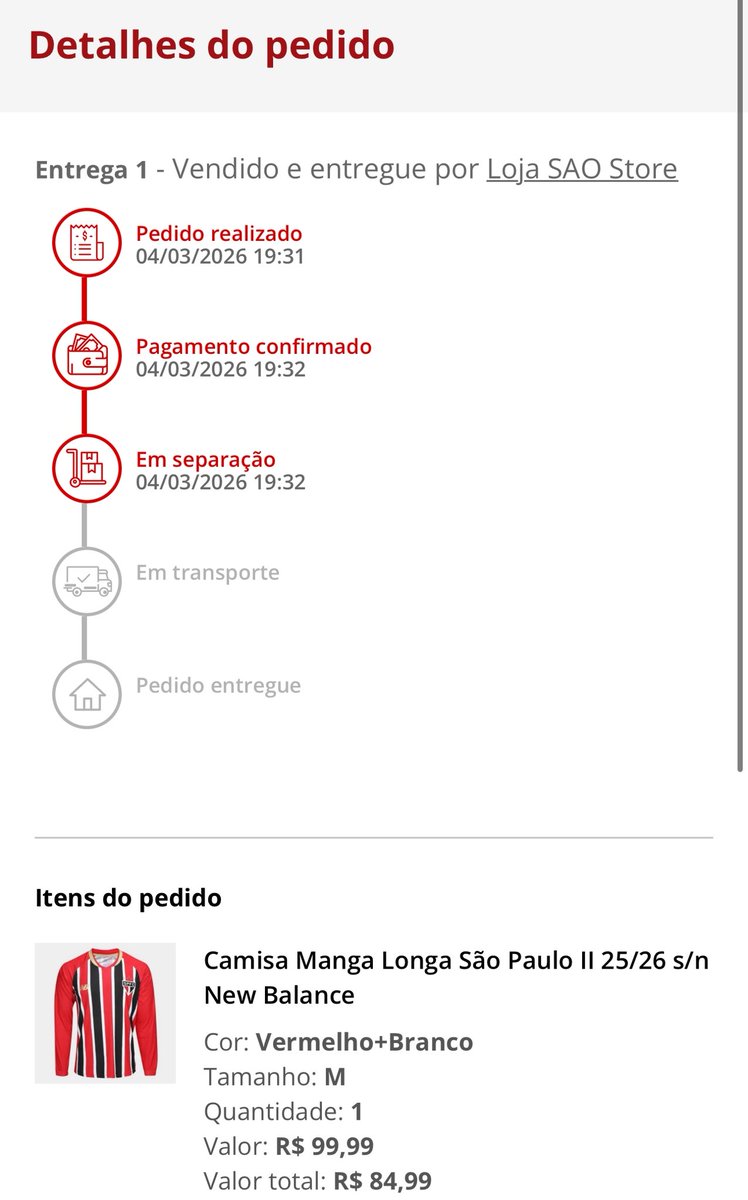 Detalhes do pedido

Entrega 1 - Vendido e entregue por Loja SAO Store

Pedido realizado
04/03/2026 19:31

Pagamento confirmado
04/03/2026 19:32

Em separação
04/03/2026 19:32

Em transporte

Pedido entregue

Itens do pedido

Camisa Manga Longa São Paulo II 25/26 s/n New Balance

Cor: Vermelho+Branco
Tamanho: M
Quantidade: 1
Valor: R$ 99,99
Valor total: R$ 84,99